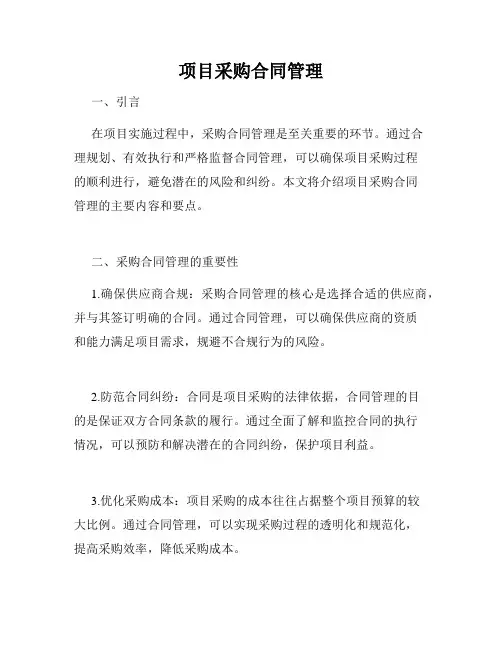 项目采购合同管理

一、引言

在项目实施过程中，采购合同管理是至关重要的环节。通过合理规划、有效执行和严格监督合同管理，可以确保项目采购过程的顺利进行，避免潜在的风险和纠纷。本文将介绍项目采购合同管理的主要内容和要点。

二、采购合同管理的重要性

1.确保供应商合规：采购合同管理的核心是选择合适的供应商，并与其签订明确的合同。通过合同管理，可以确保供应商的资质和能力满足项目需求，规避不合规行为的风险。

2.防范合同纠纷：合同是项目采购的法律依据，合同管理的目的是保证双方合同条款的履行。通过全面了解和监控合同的执行情况，可以预防和解决潜在的合同纠纷，保护项目利益。

3.优化采购成本：项目采购的成本往往占据整个项目预算的较大比例。通过合同管理，可以实现采购过程的透明化和规范化，提高采购效率，降低采购成本。